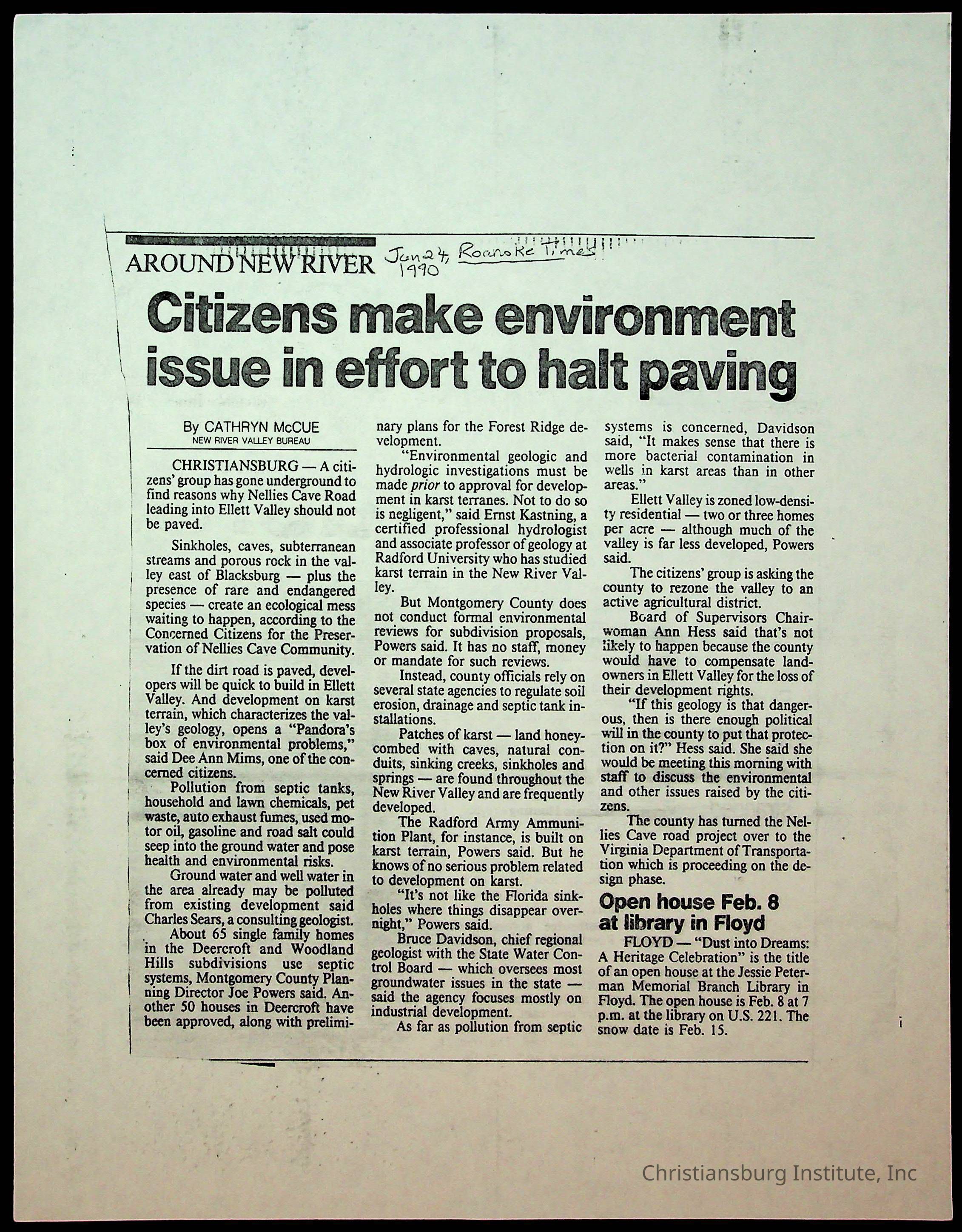 AROUND NEW RIVER Jan 24, 1990 Roanoke Times

Citizens make environment issue in effort to halt paving

By CATHRYN McCUE
NEW RIVER VALLEY BUREAU

CHRISTIANSBURG — A citizens' group has gone underground to find reasons why Nellies Cave Road leading into Ellett Valley should not be paved.

Sinkholes, caves, subterranean streams and porous rock in the valley east of Blacksburg — plus the presence of rare and endangered species — create an ecological mess waiting to happen, according to the Concerned Citizens for the Preservation of Nellies Cave Community.

If the dirt road is paved, developers will be quick to build in Ellett Valley. And development on karst terrain, which characterizes the valley's geology, opens a "Pandora's box of environmental problems," said Dee Ann Mims, one of the concerned citizens.

Pollution from septic tanks, household and lawn chemicals, pet waste, auto exhaust fumes, used motor oil, gasoline and road salt could seep into the ground water and pose health and environmental risks.

Ground water and well water in the area already may be polluted from existing development said Charles Sears, a consulting geologist.

About 65 single family homes in the Deercroft and Woodland Hills subdivisions use septic systems, Montgomery County Planning Director Joe Powers said. Another 50 houses in Deercroft have been approved, along with preliminary plans for the Forest Ridge development.

"Environmental geologic and hydrologic investigations must be made prior to approval for development in karst terranes. Not to do so is negligent," said Ernst Kastning, a certified professional hydrologist and associate professor of geology at Radford University who has studied karst terrain in the New River Valley.

But Montgomery County does not conduct formal environmental reviews for subdivision proposals, Powers said. It has no staff, money or mandate for such reviews.

Instead, county officials rely on several state agencies to regulate soil erosion, drainage and septic tank installations.

Patches of karst — land honeycombed with caves, natural conduits, sinking creeks, sinkholes and springs — are found throughout the New River Valley and are frequently developed.

The Radford Army Ammunition Plant, for instance, is built on karst terrain, Powers said. But he knows of no serious problem related to development on karst.

"It's not like the Florida sinkholes where things disappear overnight," Powers said.

Bruce Davidson, chief regional geologist with the State Water Control Board — which oversees most groundwater issues in the state — said the agency focuses mostly on industrial development.

As far as pollution from septic systems is concerned, Davidson said, "It makes sense that there is more bacterial contamination in wells in karst areas than in other areas."

Ellett Valley is zoned low-density residential — two or three homes per acre — although much of the valley is far less developed, Powers said.

The citizens' group is asking the county to rezone the valley to an active agricultural district.

Board of Supervisors Chairwoman Ann Hess said that's not likely to happen because the county would have to compensate landowners in Ellett Valley for the loss of their development rights.

"If this geology is that dangerous, then is there enough political will in the county to put that protection on it?" Hess said. She said she would be meeting this morning with staff to discuss the environmental and other issues raised by the citizens.

The county has turned the Nellies Cave road project over to the Virginia Department of Transportation which is proceeding on the design phase.

Open house Feb. 8 at library in Floyd

FLOYD — "Dust into Dreams: A Heritage Celebration" is the title of an open house at the Jessie Peterman Memorial Branch Library in Floyd. The open house is Feb. 8 at 7 p.m. at the library on U.S. 221. The snow date is Feb. 15.

Christiansburg Institute, Inc